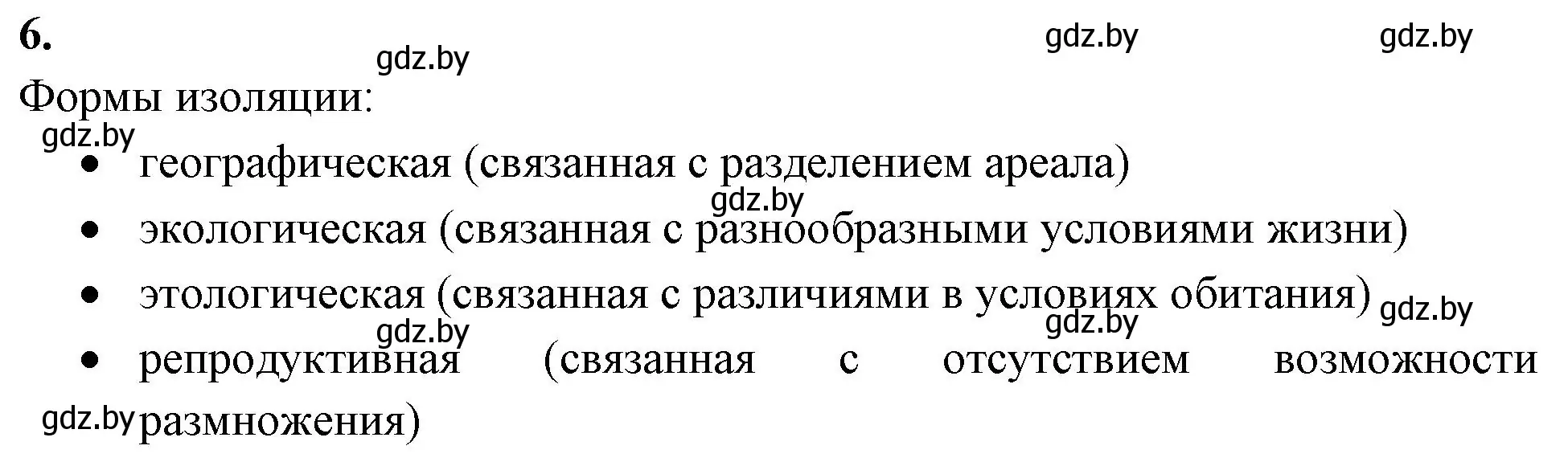 6.

gdz.by gdz.by gdz.by

Формы изоляции:

gdz.by

• географическая (связанная с разделением ареала)

gdz.by

• экологическая (связанная с разнообразными условиями жизни)

• этологическая (связанная с различиями в условиях обитания)

gdz.by gdz.by gdz.by

• репродуктивная (связанная с отсутствием возможности размножения)

gdz.by